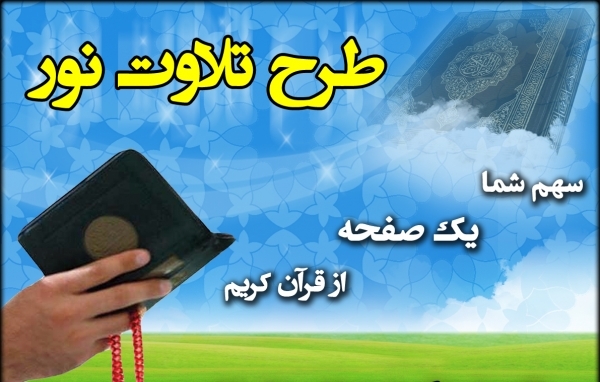 طرح تلاوت نور

سهم شما

یک صفحه

از قرآن کریم